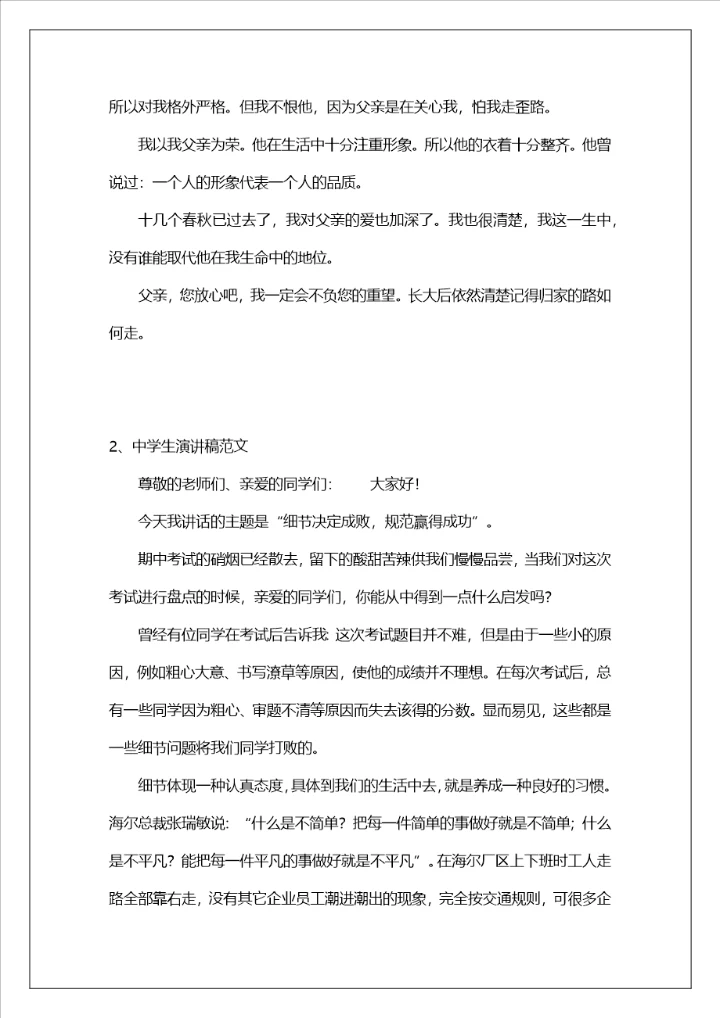 所以对我格外严格。但我不恨他，因为父亲是在关心我，怕我走歪路。

我以我父亲为荣。他在生活中十分注重形象。所以他的衣着十分整齐。他曾说过：一个人的形象代表一个人的品质。

十几个春秋已过去了，我对父亲的爱也加深了。我也很清楚，我这一生中，没有谁能取代他在我生命中的地位。

父亲，您放心吧，我一定会不负您的重望。长大后依然清楚记得归家的路如何走。

2、中学生演讲稿范文

尊敬的老师们、亲爱的同学们：　　大家好！

今天我讲话的主题是“细节决定成败，规范赢得成功”。

期中考试的硝烟已经散去，留下的酸甜苦辣供我们慢慢品尝，当我们对这次考试进行盘点的时候，亲爱的同学们，你能从中得到一点什么启发吗？

曾经有位同学在考试后告诉我：这次考试题目并不难，但是由于一些小的原因，例如粗心大意、书写潦草等原因，使他的成绩并不理想。在每次考试后，总有一些同学因为粗心、审题不清等原因而失去该得的分数。显而易见，这些都是一些细节问题将我们同学打败的。

细节体现一种认真态度，具体到我们的生活中去，就是养成一种良好的习惯。海尔总裁张瑞敏说：“什么是不简单？把每一件简单的事做好就是不简单；什么是不平凡？能把每一件平凡的事做好就是不平凡”。在海尔厂区上下班时工人走路全部靠右走，没有其它企业员工潮进潮出的现象，完全按交通规则，可很多企